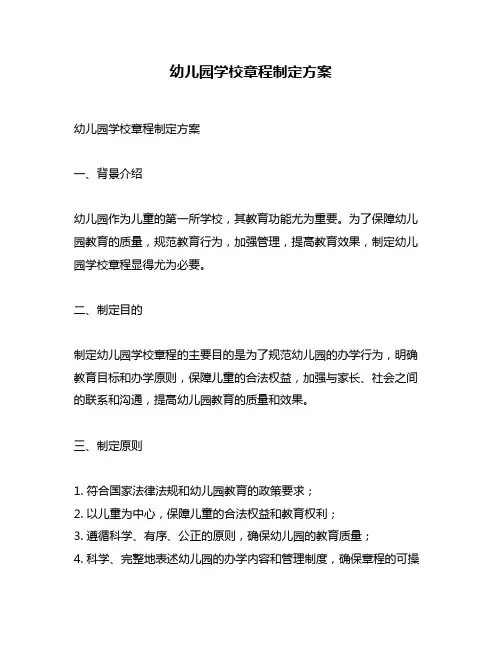 幼儿园学校章程制定方案

幼儿园学校章程制定方案

一、背景介绍

幼儿园作为儿童的第一所学校，其教育功能尤为重要。为了保障幼儿园教育的质量，规范教育行为，加强管理，提高教育效果，制定幼儿园学校章程显得尤为必要。

二、制定目的

制定幼儿园学校章程的主要目的是为了规范幼儿园的办学行为，明确教育目标和办学原则，保障儿童的合法权益，加强与家长、社会之间的联系和沟通，提高幼儿园教育的质量和效果。

三、制定原则

1. 符合国家法律法规和幼儿园教育的政策要求；
2. 以儿童为中心，保障儿童的合法权益和教育权利；
3. 遵循科学、有序、公正的原则，确保幼儿园的教育质量；
4. 科学、完整地表述幼儿园的办学内容和管理制度，确保章程的可操